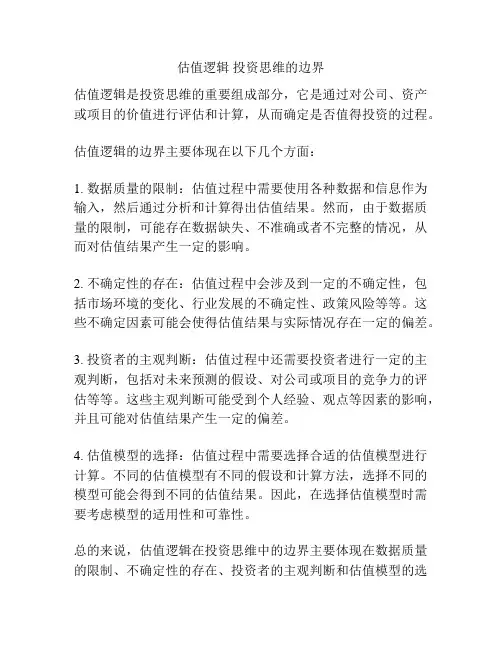 估值逻辑 投资思维的边界

估值逻辑是投资思维的重要组成部分，它是通过对公司、资产或项目的价值进行评估和计算，从而确定是否值得投资的过程。

估值逻辑的边界主要体现在以下几个方面：

1. 数据质量的限制：估值过程中需要使用各种数据和信息作为输入，然后通过分析和计算得出估值结果。然而，由于数据质量的限制，可能存在数据缺失、不准确或者不完整的情况，从而对估值结果产生一定的影响。

2. 不确定性的存在：估值过程中会涉及到一定的不确定性，包括市场环境的变化、行业发展的不确定性、政策风险等等。这些不确定因素可能会使得估值结果与实际情况存在一定的偏差。

3. 投资者的主观判断：估值过程中还需要投资者进行一定的主观判断，包括对未来预测的假设、对公司或项目的竞争力的评估等等。这些主观判断可能受到个人经验、观点等因素的影响，并且可能对估值结果产生一定的偏差。

4. 估值模型的选择：估值过程中需要选择合适的估值模型进行计算。不同的估值模型有不同的假设和计算方法，选择不同的模型可能会得到不同的估值结果。因此，在选择估值模型时需要考虑模型的适用性和可靠性。

总的来说，估值逻辑在投资思维中的边界主要体现在数据质量的限制、不确定性的存在、投资者的主观判断和估值模型的选